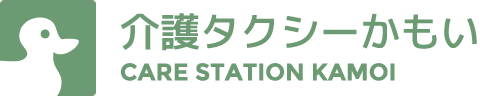 介護タクシーかもい
CARE STATION KAMOI